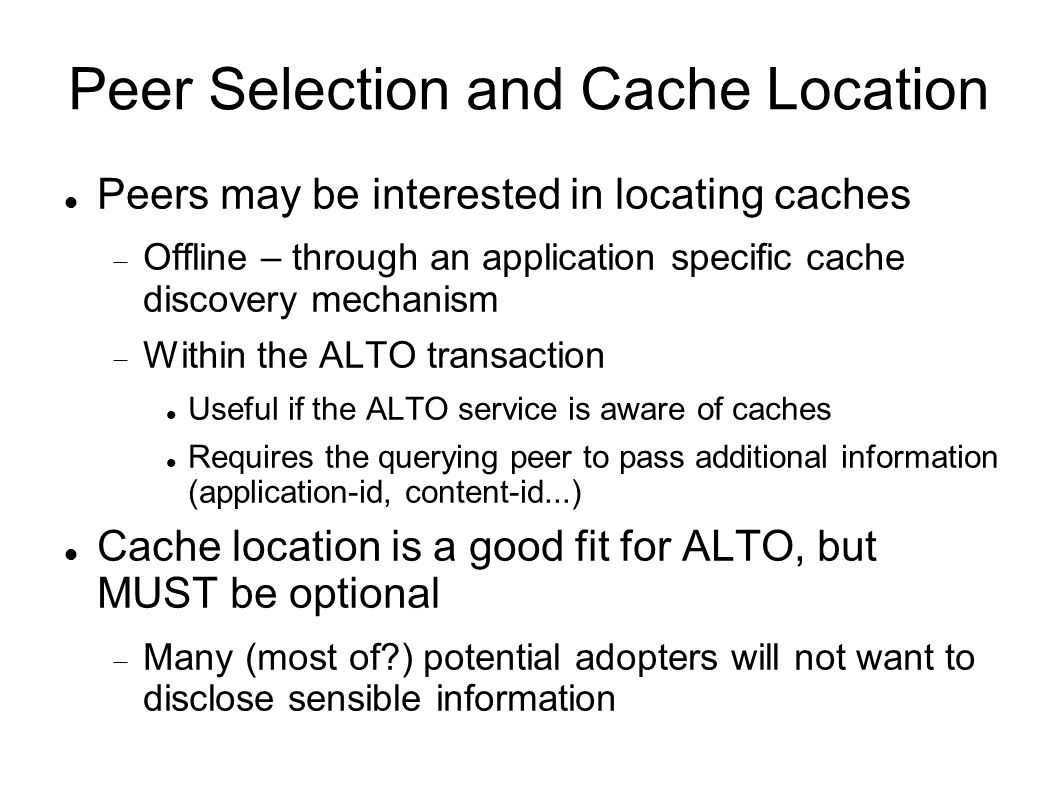 Peer Selection and Cache Location

Peers may be interested in locating caches

Offline – through an application specific cache discovery mechanism

Within the ALTO transaction

Useful if the ALTO service is aware of caches

Requires the querying peer to pass additional information (application-id, content-id...)

Cache location is a good fit for ALTO, but MUST be optional

Many (most of?) potential adopters will not want to disclose sensible information